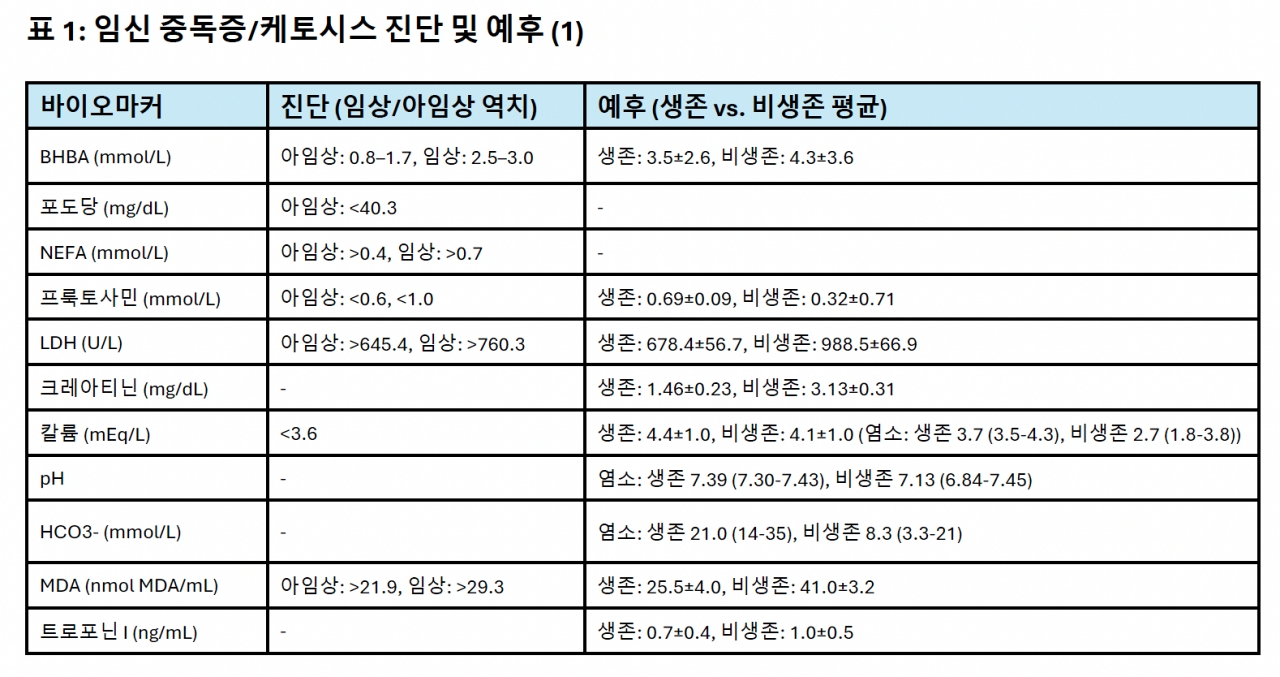 표 1: 임신 중독증/케토시스 진단 및 예후 (1)

| 바이오마커 | 진단 (임상/아임상 역치) | 예후 (생존 vs. 비생존 평균) |
|---|---|---|
| BHBA (mmol/L) | 아임상: 0.8–1.7, 임상: 2.5–3.0 | 생존: 3.5±2.6, 비생존: 4.3±3.6 |
| 포도당 (mg/dL) | 아임상: <40.3 | - |
| NEFA (mmol/L) | 아임상: >0.4, 임상: >0.7 | - |
| 프룩토사민 (mmol/L) | 아임상: <0.6, <1.0 | 생존: 0.69±0.09, 비생존: 0.32±0.71 |
| LDH (U/L) | 아임상: >645.4, 임상: >760.3 | 생존: 678.4±56.7, 비생존: 988.5±66.9 |
| 크레아티닌 (mg/dL) | - | 생존: 1.46±0.23, 비생존: 3.13±0.31 |
| 칼륨 (mEq/L) | <3.6 | 생존: 4.4±1.0, 비생존: 4.1±1.0 (염소: 생존 3.7 (3.5-4.3), 비생존 2.7 (1.8-3.8)) |
| pH | - | 염소: 생존 7.39 (7.30-7.43), 비생존 7.13 (6.84-7.45) |
| HCO3- (mmol/L) | - | 염소: 생존 21.0 (14-35), 비생존 8.3 (3.3-21) |
| MDA (nmol MDA/mL) | 아임상: >21.9, 임상: >29.3 | 생존: 25.5±4.0, 비생존: 41.0±3.2 |
| 트로포닌 I (ng/mL) | - | 생존: 0.7±0.4, 비생존: 1.0±0.5 |